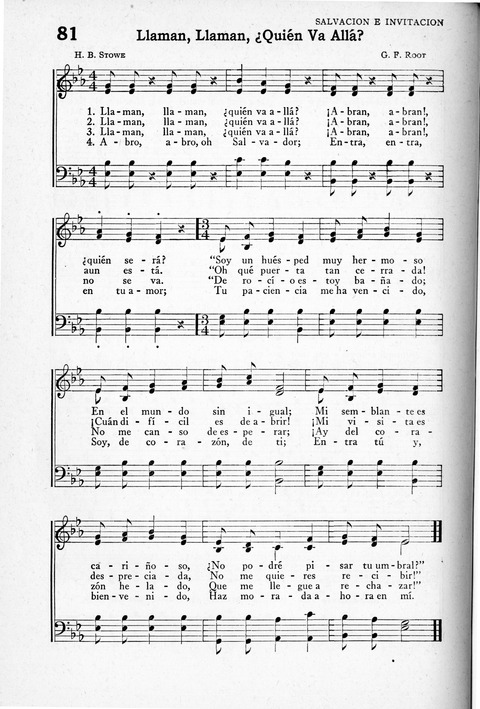 SALVACION E INVITACION

81 Llaman, Llaman, ¿Quién Va Allá?

H. B. Stowe

G. F. Root

1. Lla - man, lla - man, ¿quién va a - llá? ¡A - bran, a - bran!,
2. Lla - man, lla - man, ¿quién va a - llá? ¡A - bran, a - bran!,
3. Lla - man, lla - man, ¿quién va a - llá? ¡A - bran, a - bran!,
4. A - bro, a - bro, oh Sal - va - dor; En - tra, en - tra,

¿quién se - rá? "Soy un hués - ped muy her - mo - so
aun es - tá. "Oh qué puer - ta tan ce - rra - da!
no se va. "De ro - cí - o es - toy ba - ña - do;
en tu a - mor; Tu pa - cien - cia me ha ven - ci - do,

En el mun - do sin i - gual; Mi sem - blan - te es
¡Cuán di - fí - cil es de a - brir! ¡Mi vi - si - ta es
No me can - so de es - pe - rar; ¡Ay del co - ra -
Soy, de co - ra - zón, de ti; En - tra tú y,

ca - ri - ño - so, ¿No po - dré pi - sar tu um - bral?"
des - pre - cia - da, No me quie - res re - ci - bir!"
zón he - la - do, Que me lle - gue a re - cha - zar!"
bien - ve - ni - do, Haz mo - ra - da a - ho - ra en mí.